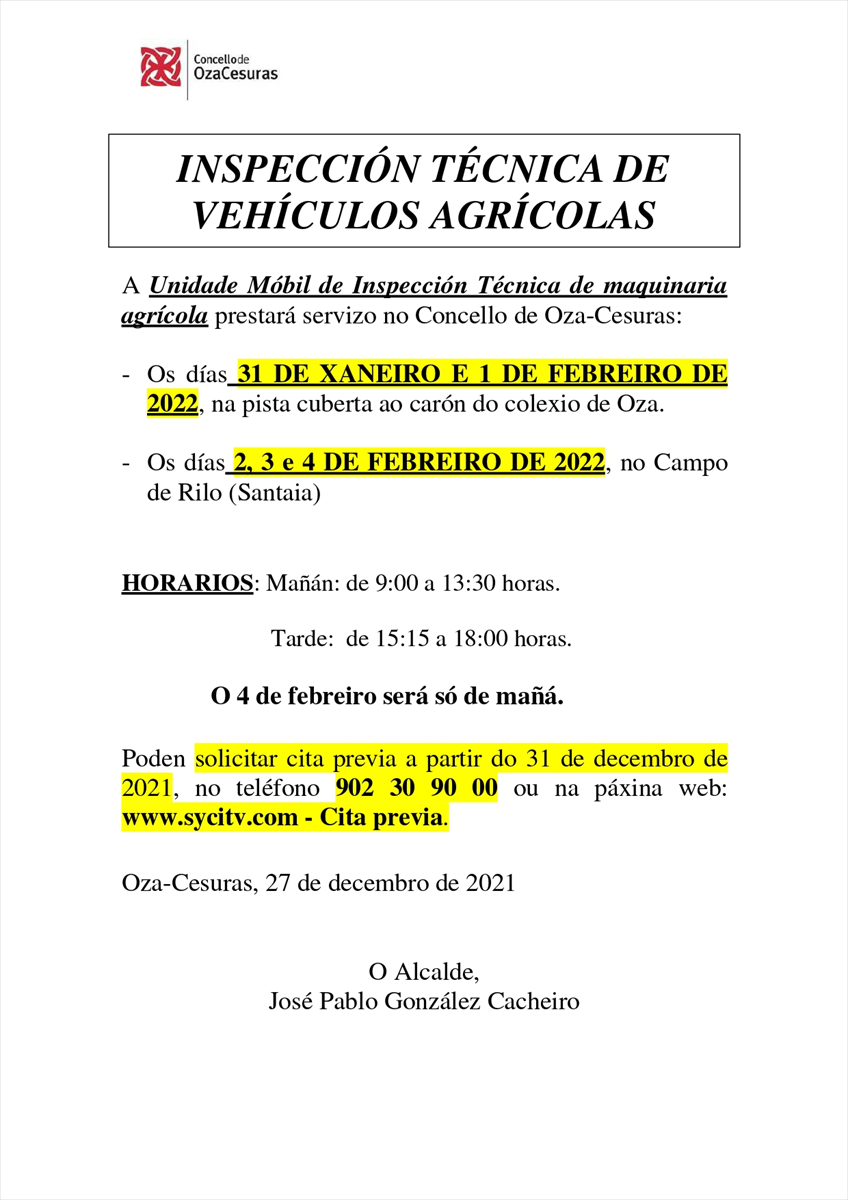 Concello de
OzaCesuras

INSPECCIÓN TÉCNICA DE VEHÍCULOS AGRÍCOLAS

A Unidade Móbil de Inspección Técnica de maquinaria agrícola prestará servizo no Concello de Oza-Cesuras:

- Os días 31 DE XANEIRO E 1 DE FEBREIRO DE 2022, na pista cuberta ao carón do colexio de Oza.

- Os días 2, 3 e 4 DE FEBREIRO DE 2022, no Campo de Rilo (Santaia)

HORARIOS: Mañán: de 9:00 a 13:30 horas.

Tarde: de 15:15 a 18:00 horas.

O 4 de febreiro será só de mañá.

Poden solicitar cita previa a partir do 31 de decembro de 2021, no teléfono 902 30 90 00 ou na páxina web: www.sycitv.com - Cita previa.

Oza-Cesuras, 27 de decembro de 2021

O Alcalde,
José Pablo González Cacheiro